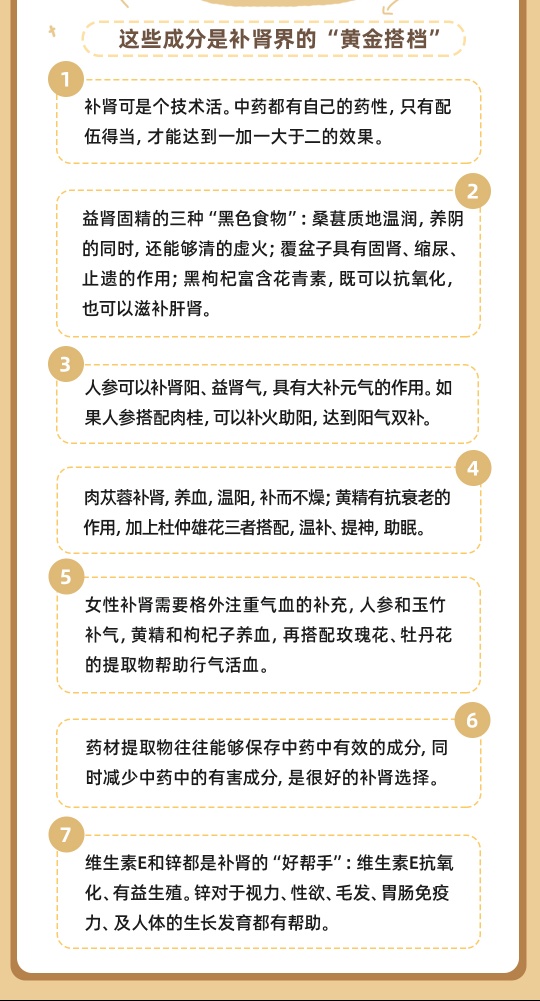 这些成分是补肾界的“黄金搭档”

1

补肾可是个技术活。中药都有自己的药性，只有配伍得当，才能达到一加一大于二的效果。

2

益肾固精的三种“黑色食物”：桑葚质地温润，养阴的同时，还能够清的虚火；覆盆子具有固肾、缩尿、止遗的作用；黑枸杞富含花青素，既可以抗氧化，也可以滋补肝肾。

3

人参可以补肾阳、益肾气，具有大补元气的作用。如果人参搭配肉桂，可以补火助阳，达到阳气双补。

4

肉苁蓉补肾，养血，温阳，补而不燥；黄精有抗衰老的作用，加上杜仲雄花三者搭配，温补、提神，助眠。

5

女性补肾需要格外注重气血的补充，人参和玉竹补气，黄精和枸杞子养血，再搭配玫瑰花、牡丹花的提取物帮助行气活血。

6

药材提取物往往能够保存中药中有效的成分，同时减少中药中的有害成分，是很好的补肾选择。

7

维生素E和锌都是补肾的“好帮手”：维生素E抗氧化、有益生殖。锌对于视力、性欲、毛发、胃肠免疫力、及人体的生长发育都有帮助。